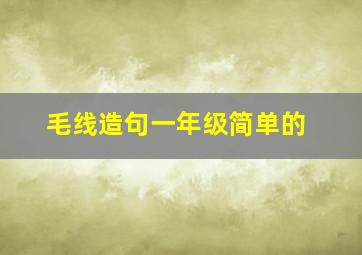 毛线造句一年级简单的